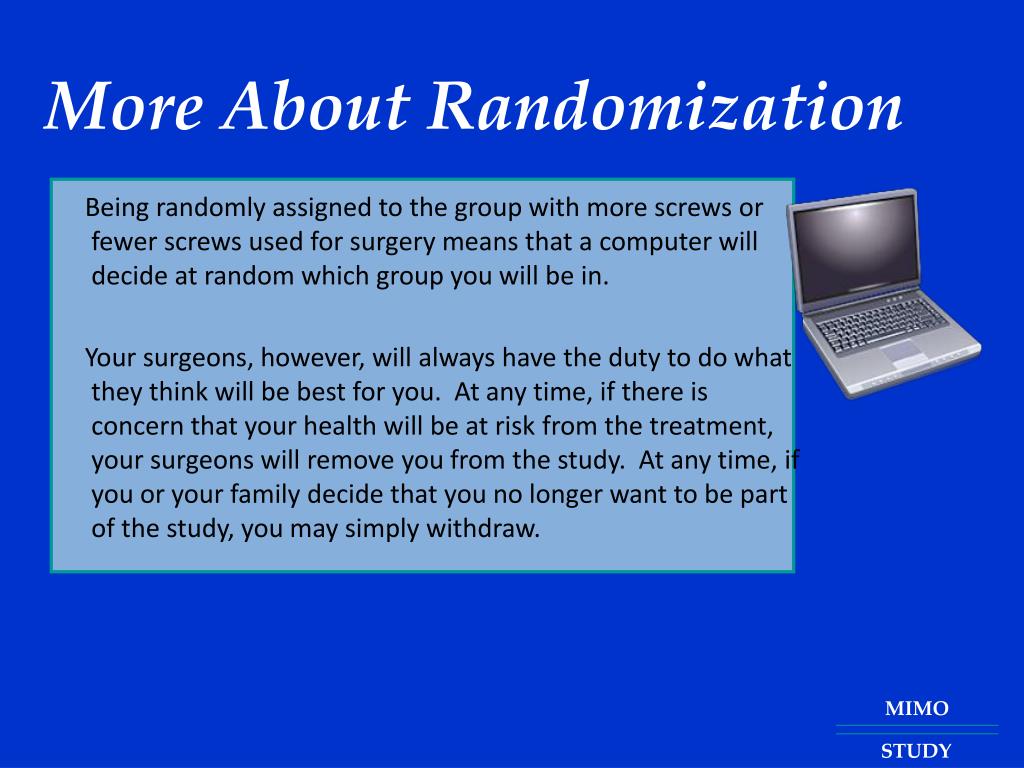 More About Randomization

Being randomly assigned to the group with more screws or fewer screws used for surgery means that a computer will decide at random which group you will be in.

Your surgeons, however, will always have the duty to do what they think will be best for you. At any time, if there is concern that your health will be at risk from the treatment, your surgeons will remove you from the study. At any time, if you or your family decide that you no longer want to be part of the study, you may simply withdraw.

MIMO

STUDY